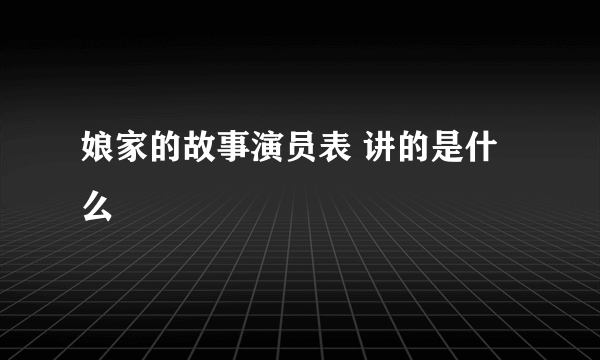 娘家的故事演员表 讲的是什么